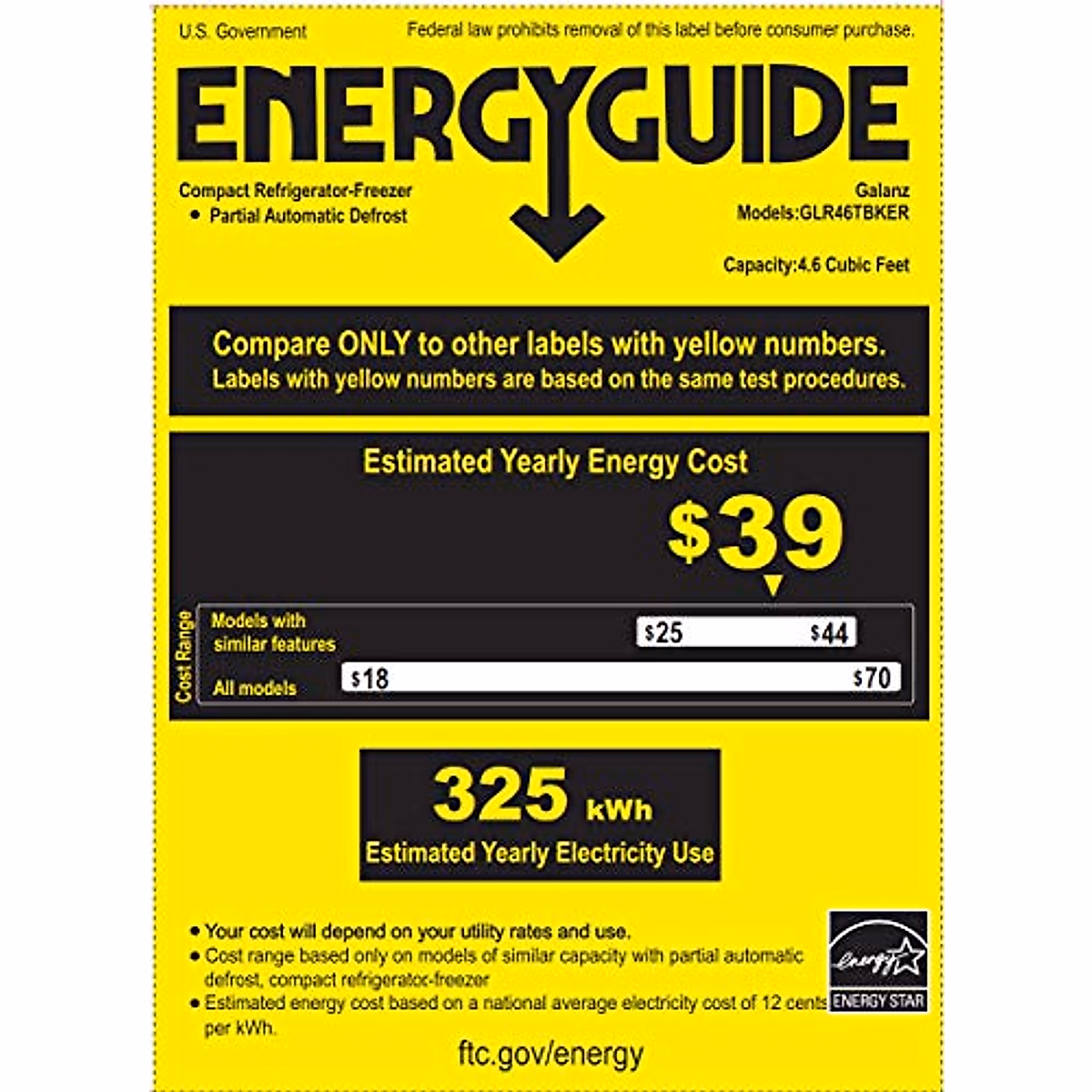 U.S. Government

Federal law prohibits removal of this label before consumer purchase.

ENERGYGUIDE

Compact Refrigerator-Freezer
• Partial Automatic Defrost

Galanz
Models:GLR46TBKER

Capacity:4.6 Cubic Feet

Compare ONLY to other labels with yellow numbers.
Labels with yellow numbers are based on the same test procedures.

Estimated Yearly Energy Cost

$39

Cost Range

Models with similar features

$25

$44

All models

$18

$70

325 kWh

Estimated Yearly Electricity Use

• Your cost will depend on your utility rates and use.
• Cost range based only on models of similar capacity with partial automatic defrost, compact refrigerator-freezer
• Estimated energy cost based on a national average electricity cost of 12 cents per kWh.

energy
ENERGY STAR

ftc.gov/energy